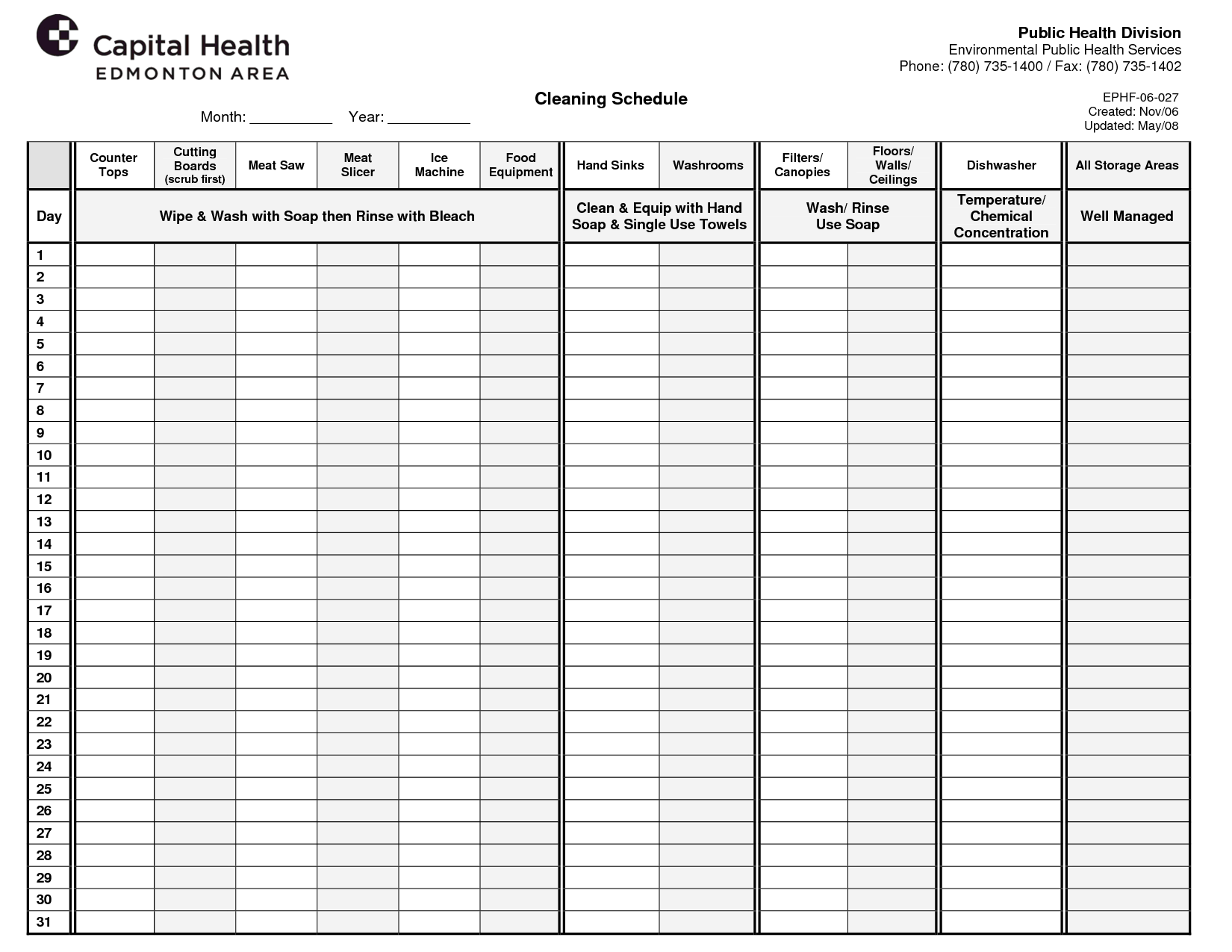 Capital Health
EDMONTON AREA

Public Health Division
Environmental Public Health Services
Phone: (780) 735-1400 / Fax: (780) 735-1402

Cleaning Schedule

Month: ____ Year: ____

EPHF-06-027
Created: Nov/06
Updated: May/08

|  | Counter Tops | Cutting Boards (scrub first) | Meat Saw | Meat Slicer | Ice Machine | Food Equipment | Hand Sinks | Washrooms | Filters/ Canopies | Floors/ Walls/ Ceilings | Dishwasher | All Storage Areas |
|---|---|---|---|---|---|---|---|---|---|---|---|---|
| Day | Wipe & Wash with Soap then Rinse with Bleach |  |  |  |  |  | Clean & Equip with Hand Soap & Single Use Towels |  | Wash/ Rinse Use Soap |  | Temperature/ Chemical Concentration | Well Managed |
| 1 |  |  |  |  |  |  |  |  |  |  |  |  |
| 2 |  |  |  |  |  |  |  |  |  |  |  |  |
| 3 |  |  |  |  |  |  |  |  |  |  |  |  |
| 4 |  |  |  |  |  |  |  |  |  |  |  |  |
| 5 |  |  |  |  |  |  |  |  |  |  |  |  |
| 6 |  |  |  |  |  |  |  |  |  |  |  |  |
| 7 |  |  |  |  |  |  |  |  |  |  |  |  |
| 8 |  |  |  |  |  |  |  |  |  |  |  |  |
| 9 |  |  |  |  |  |  |  |  |  |  |  |  |
| 10 |  |  |  |  |  |  |  |  |  |  |  |  |
| 11 |  |  |  |  |  |  |  |  |  |  |  |  |
| 12 |  |  |  |  |  |  |  |  |  |  |  |  |
| 13 |  |  |  |  |  |  |  |  |  |  |  |  |
| 14 |  |  |  |  |  |  |  |  |  |  |  |  |
| 15 |  |  |  |  |  |  |  |  |  |  |  |  |
| 16 |  |  |  |  |  |  |  |  |  |  |  |  |
| 17 |  |  |  |  |  |  |  |  |  |  |  |  |
| 18 |  |  |  |  |  |  |  |  |  |  |  |  |
| 19 |  |  |  |  |  |  |  |  |  |  |  |  |
| 20 |  |  |  |  |  |  |  |  |  |  |  |  |
| 21 |  |  |  |  |  |  |  |  |  |  |  |  |
| 22 |  |  |  |  |  |  |  |  |  |  |  |  |
| 23 |  |  |  |  |  |  |  |  |  |  |  |  |
| 24 |  |  |  |  |  |  |  |  |  |  |  |  |
| 25 |  |  |  |  |  |  |  |  |  |  |  |  |
| 26 |  |  |  |  |  |  |  |  |  |  |  |  |
| 27 |  |  |  |  |  |  |  |  |  |  |  |  |
| 28 |  |  |  |  |  |  |  |  |  |  |  |  |
| 29 |  |  |  |  |  |  |  |  |  |  |  |  |
| 30 |  |  |  |  |  |  |  |  |  |  |  |  |
| 31 |  |  |  |  |  |  |  |  |  |  |  |  |